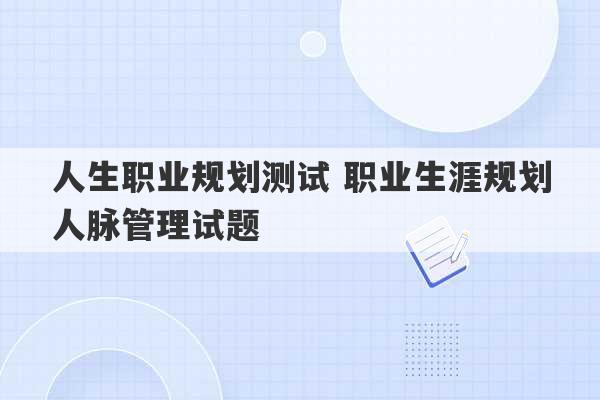 人生职业规划测试 职业生涯规划人脉管理试题